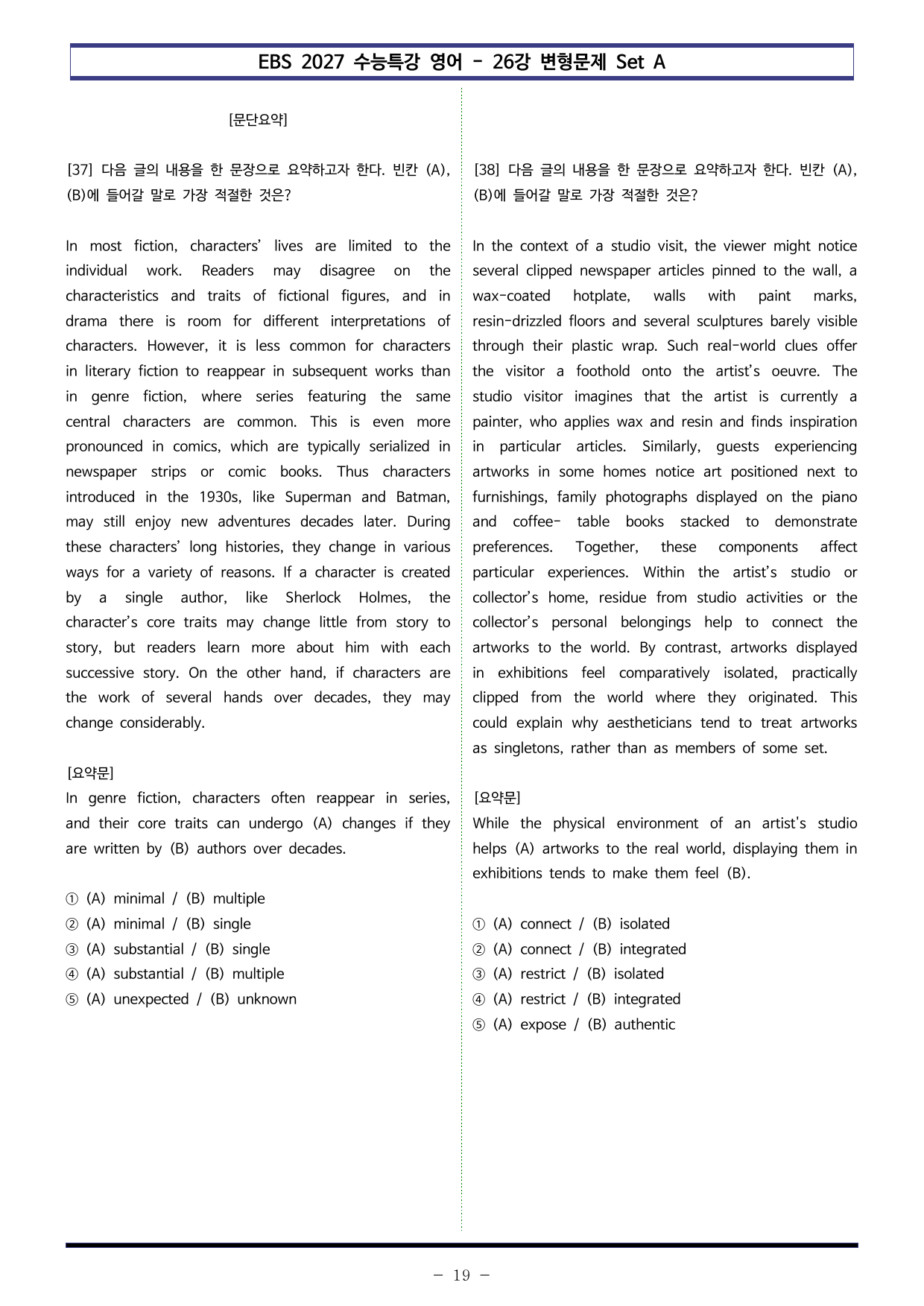 EBS 2027 수능특강 영어 - 26강 변형문제 Set A

[문단요약]

[37] 다음 글의 내용을 한 문장으로 요약하고자 한다. 빈칸 (A), (B)에 들어갈 말로 가장 적절한 것은?

In most fiction, characters' lives are limited to the individual work. Readers may disagree on the characteristics and traits of fictional figures, and in drama there is room for different interpretations of characters. However, it is less common for characters in literary fiction to reappear in subsequent works than in genre fiction, where series featuring the same central characters are common. This is even more pronounced in comics, which are typically serialized in newspaper strips or comic books. Thus characters introduced in the 1930s, like Superman and Batman, may still enjoy new adventures decades later. During these characters' long histories, they change in various ways for a variety of reasons. If a character is created by a single author, like Sherlock Holmes, the character's core traits may change little from story to story, but readers learn more about him with each successive story. On the other hand, if characters are the work of several hands over decades, they may change considerably.

[요약문]
In genre fiction, characters often reappear in series, and their core traits can undergo (A) changes if they are written by (B) authors over decades.

① (A) minimal / (B) multiple
② (A) minimal / (B) single
③ (A) substantial / (B) single
④ (A) substantial / (B) multiple
⑤ (A) unexpected / (B) unknown

[38] 다음 글의 내용을 한 문장으로 요약하고자 한다. 빈칸 (A), (B)에 들어갈 말로 가장 적절한 것은?

In the context of a studio visit, the viewer might notice several clipped newspaper articles pinned to the wall, a wax-coated hotplate, walls with paint marks, resin-drizzled floors and several sculptures barely visible through their plastic wrap. Such real-world clues offer the visitor a foothold onto the artist's oeuvre. The studio visitor imagines that the artist is currently a painter, who applies wax and resin and finds inspiration in particular articles. Similarly, guests experiencing artworks in some homes notice art positioned next to furnishings, family photographs displayed on the piano and coffee- table books stacked to demonstrate preferences. Together, these components affect particular experiences. Within the artist's studio or collector's home, residue from studio activities or the collector's personal belongings help to connect the artworks to the world. By contrast, artworks displayed in exhibitions feel comparatively isolated, practically clipped from the world where they originated. This could explain why aestheticians tend to treat artworks as singletons, rather than as members of some set.

[요약문]
While the physical environment of an artist's studio helps (A) artworks to the real world, displaying them in exhibitions tends to make them feel (B).

① (A) connect / (B) isolated
② (A) connect / (B) integrated
③ (A) restrict / (B) isolated
④ (A) restrict / (B) integrated
⑤ (A) expose / (B) authentic

- 19 -